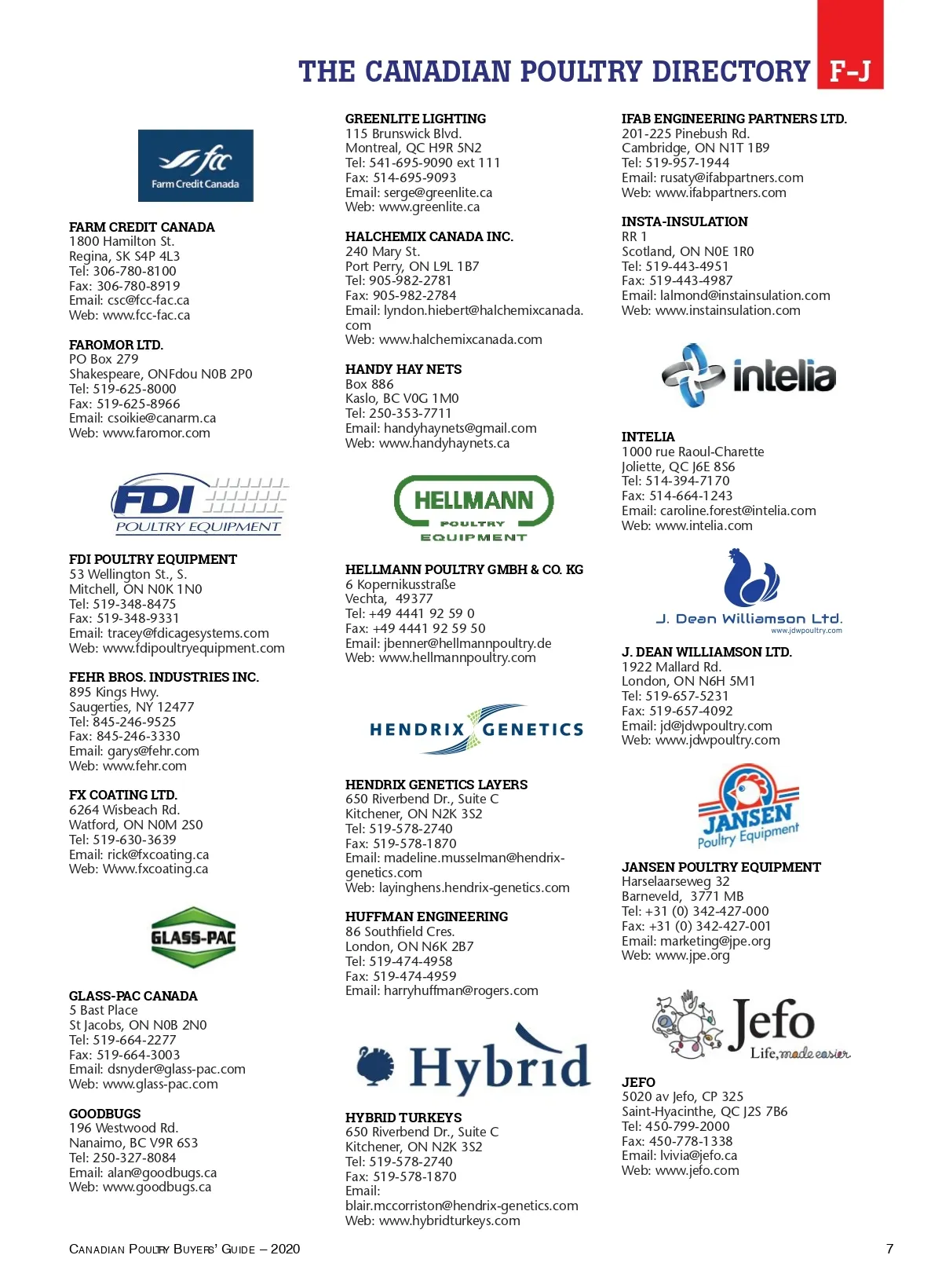 THE CANADIAN POULTRY DIRECTORY F-J

fcc
Farm Credit Canada

FARM CREDIT CANADA
1800 Hamilton St.
Regina, SK S4P 4L3
Tel: 306-780-8100
Fax: 306-780-8919
Email: csc@fcc-fac.ca
Web: www.fcc-fac.ca

FAROMOR LTD.
PO Box 279
Shakespeare, ONFdou N0B 2P0
Tel: 519-625-8000
Fax: 519-625-8966
Email: csoikie@canarm.ca
Web: www.faromor.com

FDI
POULTRY EQUIPMENT

FDI POULTRY EQUIPMENT
53 Wellington St., S.
Mitchell, ON N0K 1N0
Tel: 519-348-8475
Fax: 519-348-9331
Email: tracey@fdicagesystems.com
Web: www.fdipoultryequipment.com

FEHR BROS. INDUSTRIES INC.
895 Kings Hwy.
Saugerties, NY 12477
Tel: 845-246-9525
Fax: 845-246-3330
Email: garys@fehr.com
Web: www.fehr.com

FX COATING LTD.
6264 Wisbeach Rd.
Watford, ON N0M 2S0
Tel: 519-630-3639
Email: rick@fxcoating.ca
Web: Www.fxcoating.ca

GLASS-PAC

GLASS-PAC CANADA
5 Bast Place
St Jacobs, ON N0B 2N0
Tel: 519-664-2277
Fax: 519-664-3003
Email: dsnyder@glass-pac.com
Web: www.glass-pac.com

GOODBUGS
196 Westwood Rd.
Nanaimo, BC V9R 6S3
Tel: 250-327-8084
Email: alan@goodbugs.ca
Web: www.goodbugs.ca

GREENLITE LIGHTING
115 Brunswick Blvd.
Montreal, QC H9R 5N2
Tel: 541-695-9090 ext 111
Fax: 514-695-9093
Email: serge@greenlite.ca
Web: www.greenlite.ca

HALCHEMIX CANADA INC.
240 Mary St.
Port Perry, ON L9L 1B7
Tel: 905-982-2781
Fax: 905-982-2784
Email: lyndon.hiebert@halchemixcanada.com
Web: www.halchemixcanada.com

HANDY HAY NETS
Box 886
Kaslo, BC V0G 1M0
Tel: 250-353-7711
Email: handyhaynets@gmail.com
Web: www.handyhaynets.ca

HELLMANN
POULTRY
EQUIPMENT

HELLMANN POULTRY GMBH & CO. KG
6 Kopernikusstraße
Vechta, 49377
Tel: +49 4441 92 59 0
Fax: +49 4441 92 59 50
Email: jbenner@hellmannpoultry.de
Web: www.hellmannpoultry.com

HENDRIX GENETICS

HENDRIX GENETICS LAYERS
650 Riverbend Dr., Suite C
Kitchener, ON N2K 3S2
Tel: 519-578-2740
Fax: 519-578-1870
Email: madeline.musselman@hendrix-genetics.com
Web: layinghens.hendrix-genetics.com

HUFFMAN ENGINEERING
86 Southfield Cres.
London, ON N6K 2B7
Tel: 519-474-4958
Fax: 519-474-4959
Email: harryhuffman@rogers.com

Hybrid

HYBRID TURKEYS
650 Riverbend Dr., Suite C
Kitchener, ON N2K 3S2
Tel: 519-578-2740
Fax: 519-578-1870
Email:
blair.mccorriston@hendrix-genetics.com
Web: www.hybridturkeys.com

IFAB ENGINEERING PARTNERS LTD.
201-225 Pinebush Rd.
Cambridge, ON N1T 1B9
Tel: 519-957-1944
Email: rusaty@ifabpartners.com
Web: www.ifabpartners.com

INSTA-INSULATION
RR 1
Scotland, ON N0E 1R0
Tel: 519-443-4951
Fax: 519-443-4987
Email: lalmond@instainsulation.com
Web: www.instainsulation.com

intelia

INTELIA
1000 rue Raoul-Charette
Joliette, QC J6E 8S6
Tel: 514-394-7170
Fax: 514-664-1243
Email: caroline.forest@intelia.com
Web: www.intelia.com

J. Dean Williamson Ltd.
www.jdwpoultry.com

J. DEAN WILLIAMSON LTD.
1922 Mallard Rd.
London, ON N6H 5M1
Tel: 519-657-5231
Fax: 519-657-4092
Email: jd@jdwpoultry.com
Web: www.jdwpoultry.com

JANSEN
Poultry Equipment

JANSEN POULTRY EQUIPMENT
Harselaarseweg 32
Barneveld, 3771 MB
Tel: +31 (0) 342-427-000
Fax: +31 (0) 342-427-001
Email: marketing@jpe.org
Web: www.jpe.org

Jefo
Life, made easier

JEFO
5020 av Jefo, CP 325
Saint-Hyacinthe, QC J2S 7B6
Tel: 450-799-2000
Fax: 450-778-1338
Email: lvivia@jefo.ca
Web: www.jefo.com

CANADIAN POULTRY BUYERS' GUIDE – 2020
7